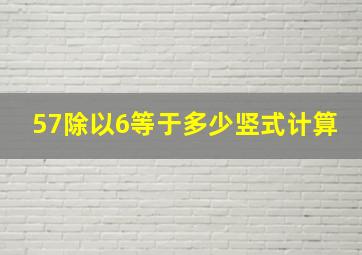 57除以6等于多少竖式计算